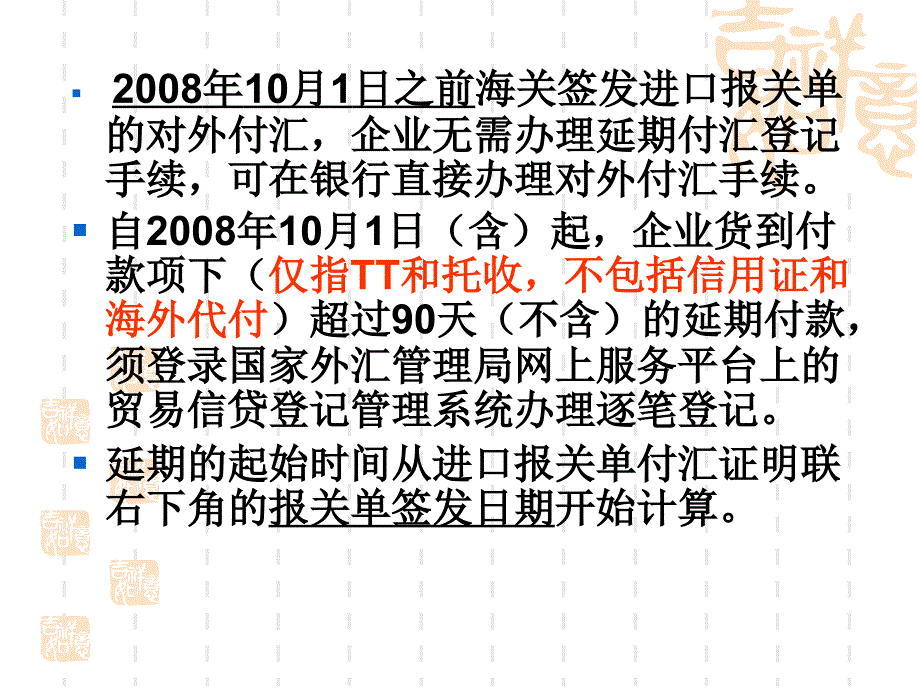 2008年10月1日之前海关签发进口报关单的对外付汇，企业无需办理延期付汇登记手续，可在银行直接办理对外付汇手续。

自2008年10月1日（含）起，企业货到付款项下（仅指TT和托收，不包括信用证和海外代付）超过90天（不含）的延期付款，须登录国家外汇管理局网上服务平台上的贸易信贷登记管理系统办理逐笔登记。

延期的起始时间从进口报关单付汇证明联右下角的报关单签发日期开始计算。